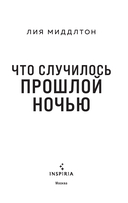 ЛИЯ МИДДЛТОН

ЧТО СЛУЧИЛОСЬ ПРОШЛОЙ НОЧЬЮ

INSPIRIA

Москва